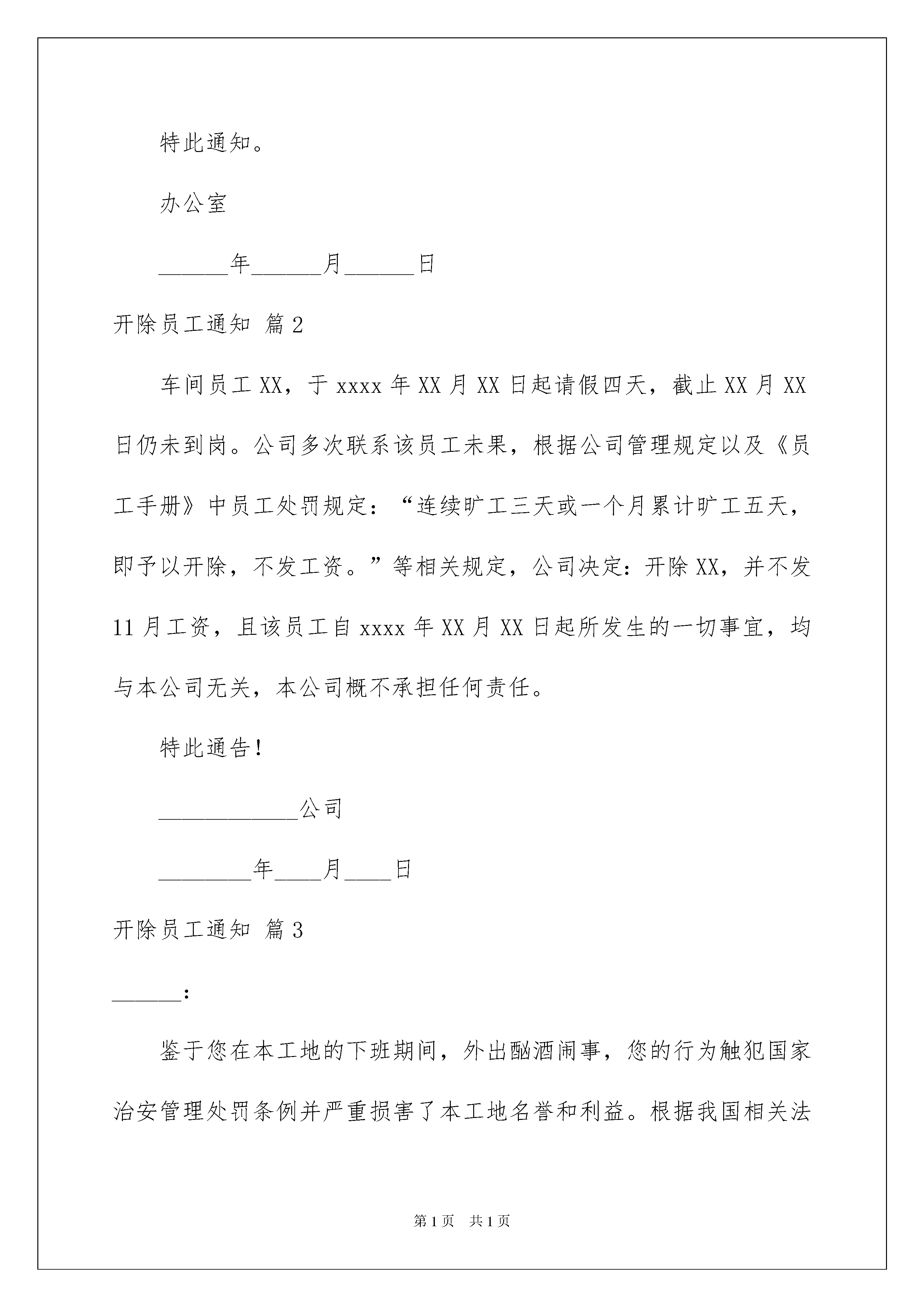 特此通知。

办公室

______年______月______日

开除员工通知 篇2

车间员工XX，于xxxx年XX月XX日起请假四天，截止XX月XX日仍未到岗。公司多次联系该员工未果，根据公司管理规定以及《员工手册》中员工处罚规定：“连续旷工三天或一个月累计旷工五天，即予以开除，不发工资。”等相关规定，公司决定：开除XX，并不发11月工资，且该员工自xxxx年XX月XX日起所发生的一切事宜，均与本公司无关，本公司概不承担任何责任。

特此通告！

____________公司

________年____月____日

开除员工通知 篇3

______：

鉴于您在本工地的下班期间，外出酗酒闹事，您的行为触犯国家治安管理处罚条例并严重损害了本工地名誉和利益。根据我国相关法

第1页 共1页